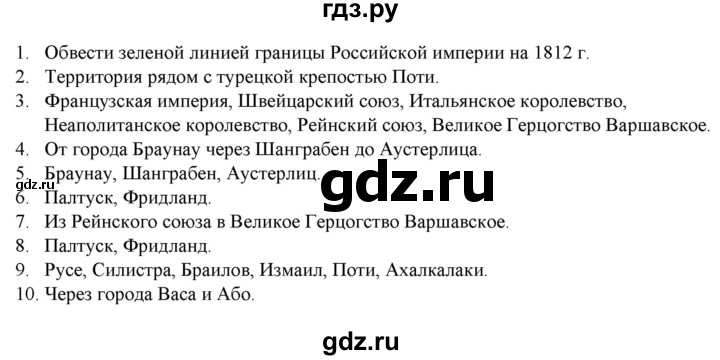 гдз.ру

1. Обвести зеленой линией границы Российской империи на 1812 г.
2. Территория рядом с турецкой крепостью Поти.
3. Французская империя, Швейцарский союз, Итальянское королевство, Неаполитанское королевство, Рейнский союз, Великое Герцогство Варшавское.
4. От города Браунау через Шанграбен до Аустерлица.
5. Браунау, Шанграбен, Аустерлиц.
gdz.ru
gdz.ru
6. Палтуск, Фридланд.
7. Из Рейнского союза в Великое Герцогство Варшавское.
8. Палтуск, Фридланд.
9. Русе, Силистра, Браилов, Измаил, Поти, Ахалкалаки.
10. Через города Васа и Або.

gdz.ru